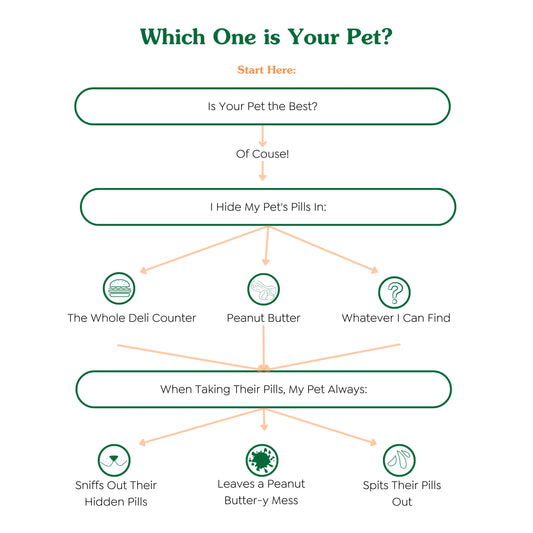 Which One is Your Pet?

Start Here:

Is Your Pet the Best?

Of Couse!

I Hide My Pet's Pills In:

The Whole Deli Counter

Peanut Butter

Whatever I Can Find

When Taking Their Pills, My Pet Always:

Sniffs Out Their Hidden Pills

Leaves a Peanut Butter-y Mess

Spits Their Pills Out